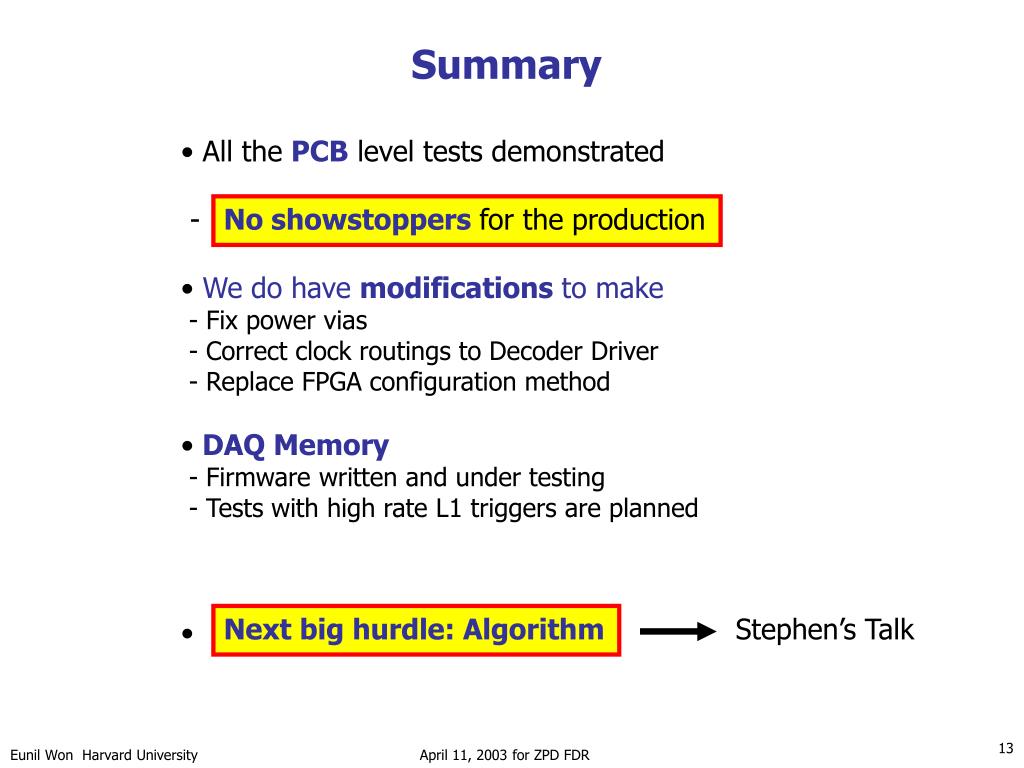 Summary

• All the PCB level tests demonstrated

- No showstoppers for the production

• We do have modifications to make
- Fix power vias
- Correct clock routings to Decoder Driver
- Replace FPGA configuration method

• DAQ Memory
- Firmware written and under testing
- Tests with high rate L1 triggers are planned

• Next big hurdle: Algorithm Stephen's Talk

Eunil Won Harvard University April 11, 2003 for ZPD FDR 13